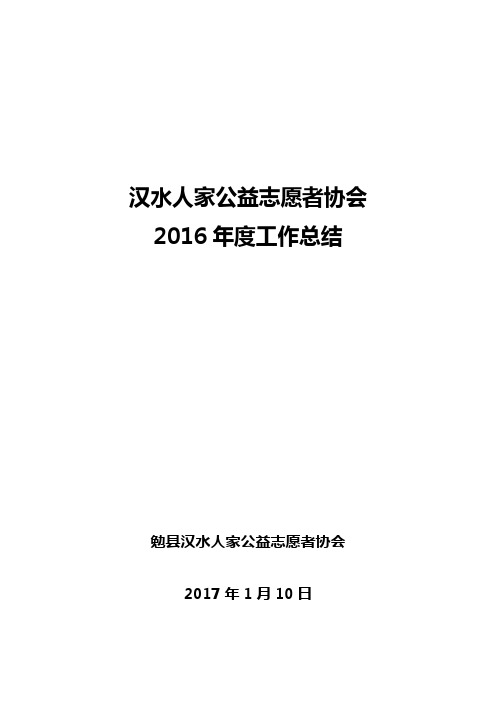 汉水人家公益志愿者协会
2016 年度工作总结

勉县汉水人家公益志愿者协会

2017 年 1 月 10 日